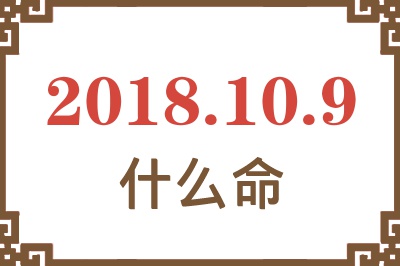 2018.10.9
什么命